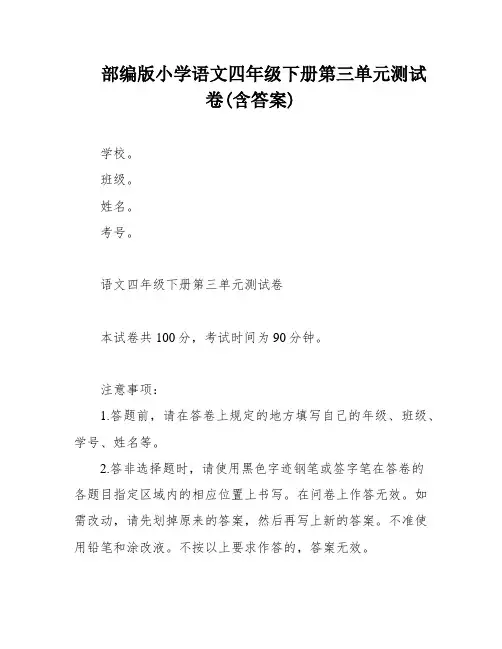 部编版小学语文四年级下册第三单元测试卷(含答案)

学校。

班级。

姓名。

考号。

语文四年级下册第三单元测试卷

本试卷共100分，考试时间为90分钟。

注意事项：

1.答题前，请在答卷上规定的地方填写自己的年级、班级、学号、姓名等。

2.答非选择题时，请使用黑色字迹钢笔或签字笔在答卷的各题目指定区域内的相应位置上书写。在问卷上作答无效。如需改动，请先划掉原来的答案，然后再写上新的答案。不准使用铅笔和涂改液。不按以上要求作答的，答案无效。